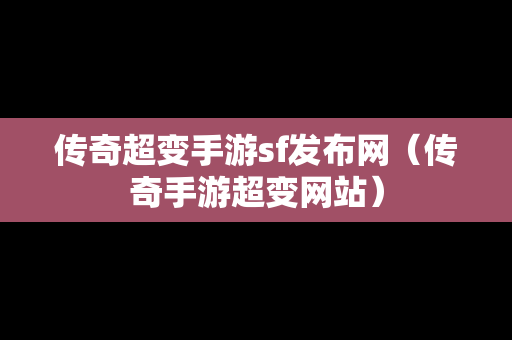 传奇超变手游sf发布网（传奇手游超变网站）